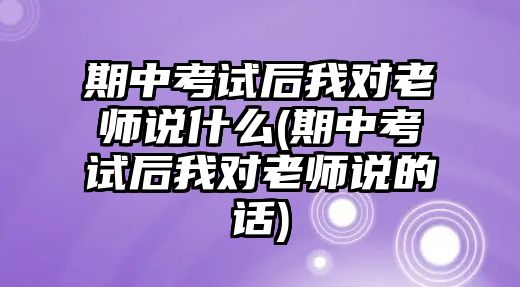 期中考试后我对老师说什么(期中考试后我对老师说的话)